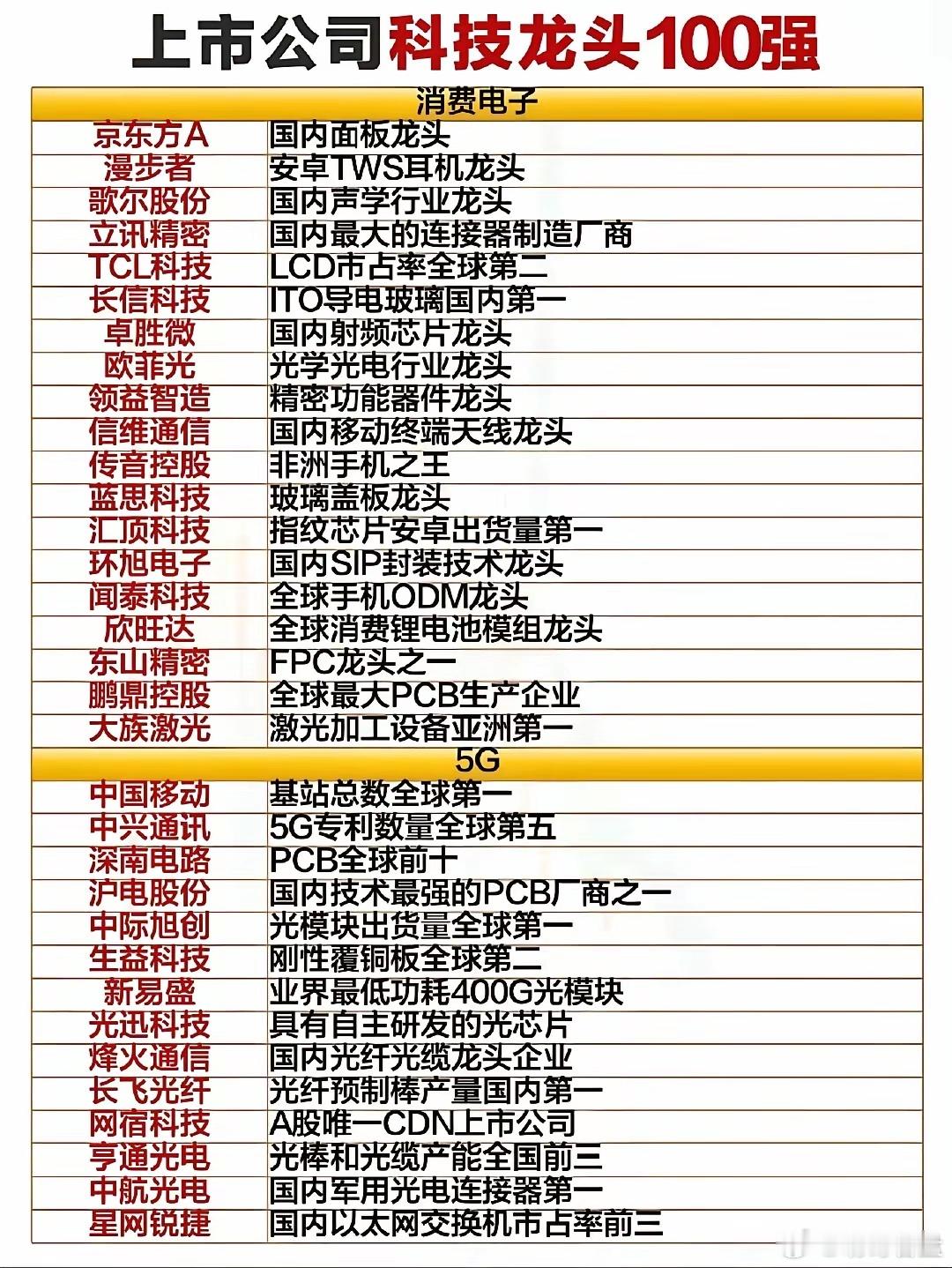 上市公司科技龙头100强

| 消费电子 | |
|---|---|
| 京东方A | 国内面板龙头 |
| 漫步者 | 安卓TWS耳机龙头 |
| 歌尔股份 | 国内声学行业龙头 |
| 立讯精密 | 国内最大的连接器制造厂商 |
| TCL科技 | LCD市占率全球第二 |
| 长信科技 | ITO导电玻璃国内第一 |
| 卓胜微 | 国内射频芯片龙头 |
| 欧菲光 | 光学光电行业龙头 |
| 领益智造 | 精密功能器件龙头 |
| 信维通信 | 国内移动终端天线龙头 |
| 传音控股 | 非洲手机之王 |
| 蓝思科技 | 玻璃盖板龙头 |
| 汇顶科技 | 指纹芯片安卓出货量第一 |
| 环旭电子 | 国内SIP封装技术龙头 |
| 闻泰科技 | 全球手机ODM龙头 |
| 欣旺达 | 全球消费锂电池模组龙头 |
| 东山精密 | FPC龙头之一 |
| 鹏鼎控股 | 全球最大PCB生产企业 |
| 大族激光 | 激光加工设备亚洲第一 |
| 5G | |
| 中国移动 | 基站总数全球第一 |
| 中兴通讯 | 5G专利数量全球第五 |
| 深南电路 | PCB全球前十 |
| 沪电股份 | 国内技术最强的PCB厂商之一 |
| 中际旭创 | 光模块出货量全球第一 |
| 生益科技 | 刚性覆铜板全球第二 |
| 新易盛 | 业界最低功耗400G光模块 |
| 光迅科技 | 具有自主研发的光芯片 |
| 烽火通信 | 国内光纤光缆龙头企业 |
| 长飞光纤 | 光纤预制棒产量国内第一 |
| 网宿科技 | A股唯一CDN上市公司 |
| 亨通光电 | 光棒和光缆产能全国前三 |
| 中航光电 | 国内军用光电连接器第一 |
| 星网锐捷 | 国内以太网交换机市占率前三 |